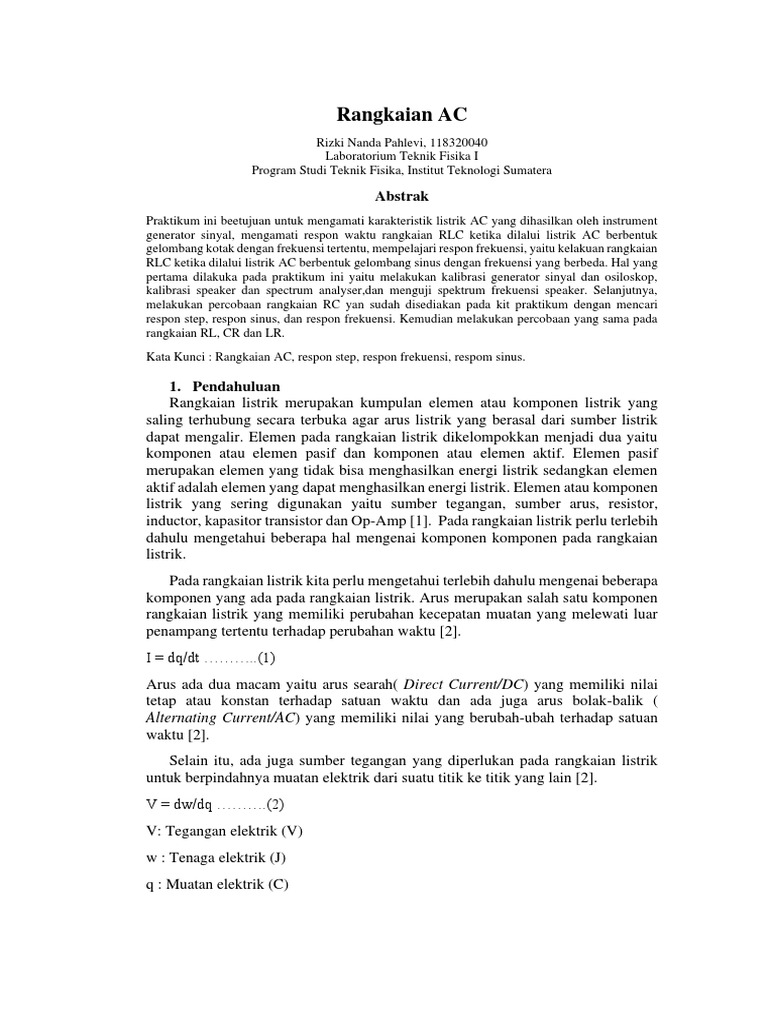 Rangkaian AC

Rizki Nanda Pahlevi, 118320040
Laboratorium Teknik Fisika I
Program Studi Teknik Fisika, Institut Teknologi Sumatera

Abstrak

Praktikum ini beetujuan untuk mengamati karakteristik listrik AC yang dihasilkan oleh instrument generator sinyal, mengamati respon waktu rangkaian RLC ketika dilalui listrik AC berbentuk gelombang kotak dengan frekuensi tertentu, mempelajari respon frekuensi, yaitu kelakuan rangkaian RLC ketika dilalui listrik AC berbentuk gelombang sinus dengan frekuensi yang berbeda. Hal yang pertama dilakuka pada praktikum ini yaitu melakukan kalibrasi generator sinyal dan osiloskop, kalibrasi speaker dan spectrum analyser,dan menguji spektrum frekuensi speaker. Selanjutnya, melakukan percobaan rangkaian RC yan sudah disediakan pada kit praktikum dengan mencari respon step, respon sinus, dan respon frekuensi. Kemudian melakukan percobaan yang sama pada rangkaian RL, CR dan LR.

Kata Kunci : Rangkaian AC, respon step, respon frekuensi, respom sinus.

1. Pendahuluan

Rangkaian listrik merupakan kumpulan elemen atau komponen listrik yang saling terhubung secara terbuka agar arus listrik yang berasal dari sumber listrik dapat mengalir. Elemen pada rangkaian listrik dikelompokkan menjadi dua yaitu komponen atau elemen pasif dan komponen atau elemen aktif. Elemen pasif merupakan elemen yang tidak bisa menghasilkan energi listrik sedangkan elemen aktif adalah elemen yang dapat menghasilkan energi listrik. Elemen atau komponen listrik yang sering digunakan yaitu sumber tegangan, sumber arus, resistor, inductor, kapasitor transistor dan Op-Amp [1]. Pada rangkaian listrik perlu terlebih dahulu mengetahui beberapa hal mengenai komponen komponen pada rangkaian listrik.

Pada rangkaian listrik kita perlu mengetahui terlebih dahulu mengenai beberapa komponen yang ada pada rangkaian listrik. Arus merupakan salah satu komponen rangkaian listrik yang memiliki perubahan kecepatan muatan yang melewati luar penampang tertentu terhadap perubahan waktu [2].

$I = dq/dt$ ………..(1)

Arus ada dua macam yaitu arus searah( Direct Current/DC) yang memiliki nilai tetap atau konstan terhadap satuan waktu dan ada juga arus bolak-balik ( Alternating Current/AC) yang memiliki nilai yang berubah-ubah terhadap satuan waktu [2].

Selain itu, ada juga sumber tegangan yang diperlukan pada rangkaian listrik untuk berpindahnya muatan elektrik dari suatu titik ke titik yang lain [2].

$V = dw/dq$ ……….(2)

V: Tegangan elektrik (V)

w : Tenaga elektrik (J)

q : Muatan elektrik (C)